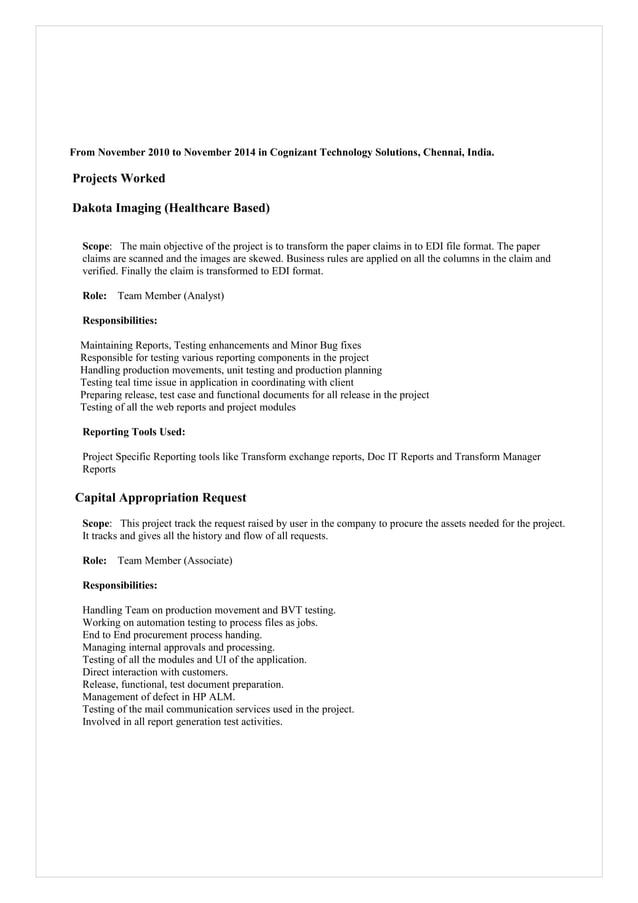 From November 2010 to November 2014 in Cognizant Technology Solutions, Chennai, India.

Projects Worked

Dakota Imaging (Healthcare Based)

Scope: The main objective of the project is to transform the paper claims in to EDI file format. The paper claims are scanned and the images are skewed. Business rules are applied on all the columns in the claim and verified. Finally the claim is transformed to EDI format.

Role: Team Member (Analyst)

Responsibilities:

Maintaining Reports, Testing enhancements and Minor Bug fixes
Responsible for testing various reporting components in the project
Handling production movements, unit testing and production planning
Testing teal time issue in application in coordinating with client
Preparing release, test case and functional documents for all release in the project
Testing of all the web reports and project modules

Reporting Tools Used:

Project Specific Reporting tools like Transform exchange reports, Doc IT Reports and Transform Manager Reports

Capital Appropriation Request

Scope: This project track the request raised by user in the company to procure the assets needed for the project. It tracks and gives all the history and flow of all requests.

Role: Team Member (Associate)

Responsibilities:

Handling Team on production movement and BVT testing.
Working on automation testing to process files as jobs.
End to End procurement process handing.
Managing internal approvals and processing.
Testing of all the modules and UI of the application.
Direct interaction with customers.
Release, functional, test document preparation.
Management of defect in HP ALM.
Testing of the mail communication services used in the project.
Involved in all report generation test activities.